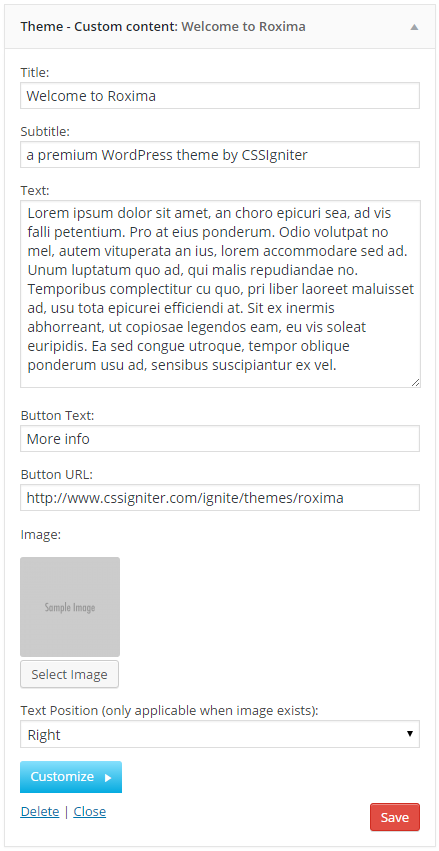 Theme - Custom content: Welcome to Roxima

Title:
Welcome to Roxima

Subtitle:
a premium WordPress theme by CSSIgniter

Text:
Lorem ipsum dolor sit amet, an choro epicuri sea, ad vis falli petentium. Pro at eius ponderum. Odio volutpat no mel, autem vituperata an ius, lorem accommodare sed ad. Unum luptatum quo ad, qui malis repudiandae no. Temporibus complectitur cu quo, pri liber laoreet maluisset ad, usu tota epicurei efficiendi at. Sit ex inermis abhorreant, ut copiosae legendos eam, eu vis soleat euripidis. Ea sed congue utroque, tempor oblique ponderum usu ad, sensibus suscipiantur ex vel.

Button Text:
More info

Button URL:
http://www.cssigniter.com/ignite/themes/roxima

Image:

Sample Image

Select Image

Text Position (only applicable when image exists):
Right

Customize

Delete | Close

Save